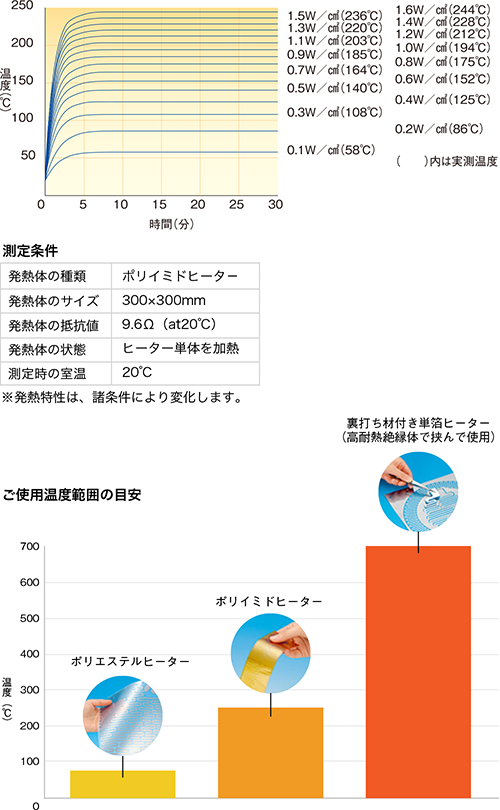 250

200

150

100

50

0

温度（℃）

0 5 10 15 20 25 30

時間（分）

1.5W／㎠(236℃)
1.3W／㎠(220℃)
1.1W／㎠(203℃)
0.9W／㎠(185℃)
0.7W／㎠(164℃)
0.5W／㎠(140℃)
0.3W／㎠(108℃)
0.1W／㎠(58℃)

1.6W／㎠(244℃)
1.4W／㎠(228℃)
1.2W／㎠(212℃)
1.0W／㎠(194℃)
0.8W／㎠(175℃)
0.6W／㎠(152℃)
0.4W／㎠(125℃)
0.2W／㎠(86℃)

(　　)内は実測温度

測定条件

| 発熱体の種類 | ポリイミドヒーター |
|---|---|
| 発熱体のサイズ | 300×300mm |
| 発熱体の抵抗値 | 9.6Ω（at20℃） |
| 発熱体の状態 | ヒーター単体を加熱 |
| 測定時の室温 | 20℃ |

※発熱特性は、諸条件により変化します。

ご使用温度範囲の目安

裏打ち材付き単箔ヒーター
（高耐熱絶縁体で挟んで使用）

ポリイミドヒーター

ポリエステルヒーター

700

600

500

400

300

200

100

0

温度（℃）